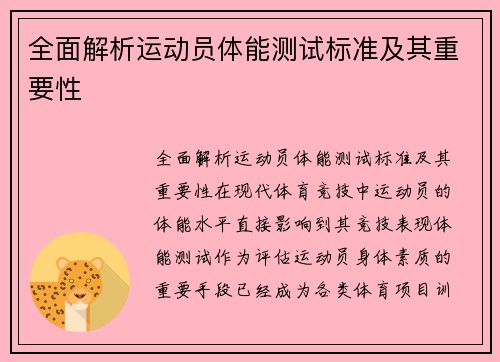 全面解析运动员体能测试标准及其重要性

全面解析运动员体能测试标准及其重要性在现代体育竞技中运动员的体能水平直接影响到其竞技表现体能测试作为评估运动员身体素质的重要手段已经成为各类体育项目训